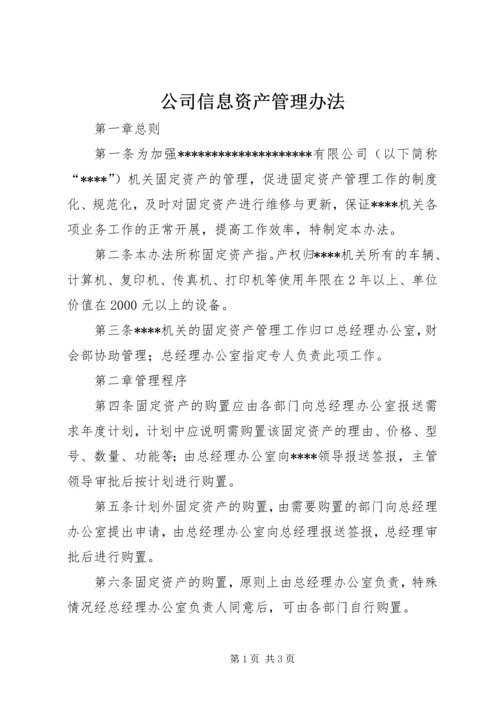 公司信息资产管理办法

第一章总则

第一条为加强*********************有限公司（以下简称“****”）机关固定资产的管理，促进固定资产管理工作的制度化、规范化，及时对固定资产进行维修与更新，保证****机关各项业务工作的正常开展，提高工作效率，特制定本办法。

第二条本办法所称固定资产指。产权归****机关所有的车辆、计算机、复印机、传真机、打印机等使用年限在2年以上、单位价值在2000元以上的设备。

第三条****机关的固定资产管理工作归口总经理办公室，财会部协助管理；总经理办公室指定专人负责此项工作。

第二章管理程序

第四条固定资产的购置应由各部门向总经理办公室报送需求年度计划，计划中应说明需购置该固定资产的理由、价格、型号、数量、功能等；由总经理办公室向****领导报送签报，主管领导审批后按计划进行购置。

第五条计划外固定资产的购置，由需要购置的部门向总经理办公室提出申请，由总经理办公室向总经理报送签报，总经理审批后进行购置。

第六条固定资产的购置，原则上由总经理办公室负责，特殊情况经总经理办公室负责人同意后，可由各部门自行购置。

第1页 共3页